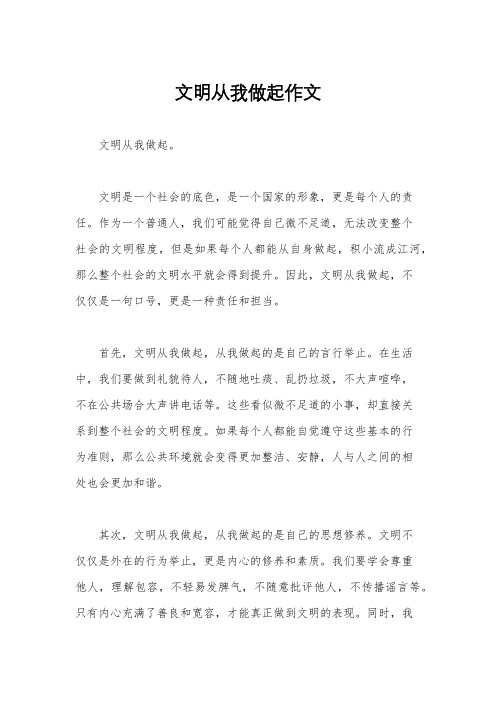 文明从我做起作文

文明从我做起。

文明是一个社会的底色，是一个国家的形象，更是每个人的责任。作为一个普通人，我们可能觉得自己微不足道，无法改变整个社会的文明程度，但是如果每个人都能从自身做起，积小流成江河，那么整个社会的文明水平就会得到提升。因此，文明从我做起，不仅仅是一句口号，更是一种责任和担当。

首先，文明从我做起，从我做起的是自己的言行举止。在生活中，我们要做到礼貌待人，不随地吐痰、乱扔垃圾，不大声喧哗，不在公共场合大声讲电话等。这些看似微不足道的小事，却直接关系到整个社会的文明程度。如果每个人都能自觉遵守这些基本的行为准则，那么公共环境就会变得更加整洁、安静，人与人之间的相处也会更加和谐。

其次，文明从我做起，从我做起的是自己的思想修养。文明不仅仅是外在的行为举止，更是内心的修养和素质。我们要学会尊重他人，理解包容，不轻易发脾气，不随意批评他人，不传播谣言等。只有内心充满了善良和宽容，才能真正做到文明的表现。同时，我